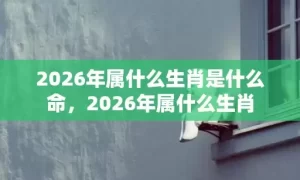 2026年属什么生肖是什么命，2026年属什么生肖